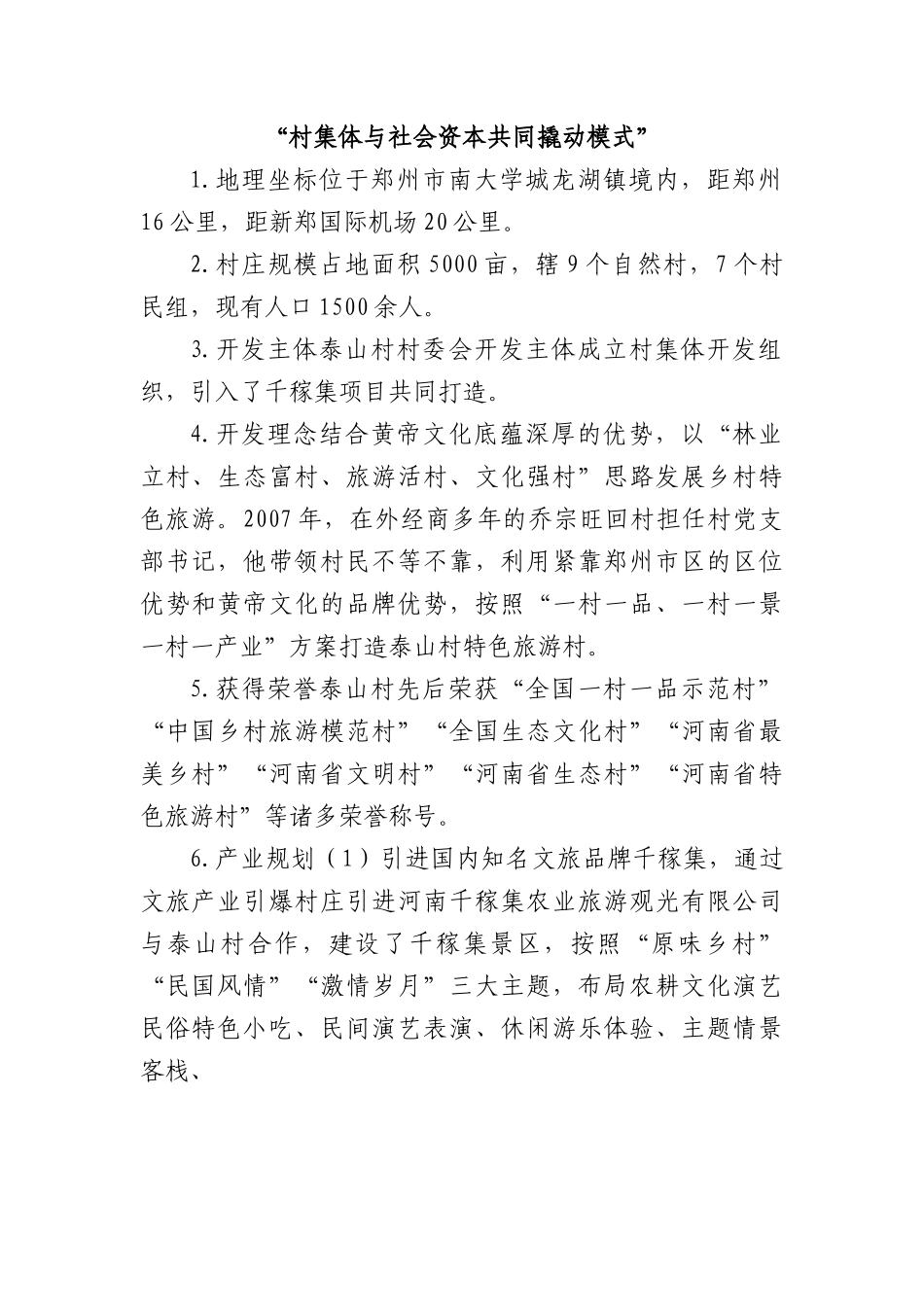 “村集体与社会资本共同撬动模式”

1.地理坐标位于郑州市南大学城龙湖镇境内，距郑州16公里，距新郑国际机场20公里。

2.村庄规模占地面积5000亩，辖9个自然村，7个村民组，现有人口1500余人。

3.开发主体泰山村村委会开发主体成立村集体开发组织，引入了千稼集项目共同打造。

4.开发理念结合黄帝文化底蕴深厚的优势，以“林业立村、生态富村、旅游活村、文化强村”思路发展乡村特色旅游。2007年，在外经商多年的乔宗旺回村担任村党支部书记，他带领村民不等不靠，利用紧靠郑州市区的区位优势和黄帝文化的品牌优势，按照“一村一品、一村一景一村一产业”方案打造泰山村特色旅游村。

5.获得荣誉泰山村先后荣获“全国一村一品示范村”“中国乡村旅游模范村”“全国生态文化村”“河南省最美乡村”“河南省文明村”“河南省生态村”“河南省特色旅游村”等诸多荣誉称号。

6.产业规划（1）引进国内知名文旅品牌千稼集，通过文旅产业引爆村庄引进河南千稼集农业旅游观光有限公司与泰山村合作，建设了千稼集景区，按照“原味乡村”“民国风情”“激情岁月”三大主题，布局农耕文化演艺民俗特色小吃、民间演艺表演、休闲游乐体验、主题情景客栈、